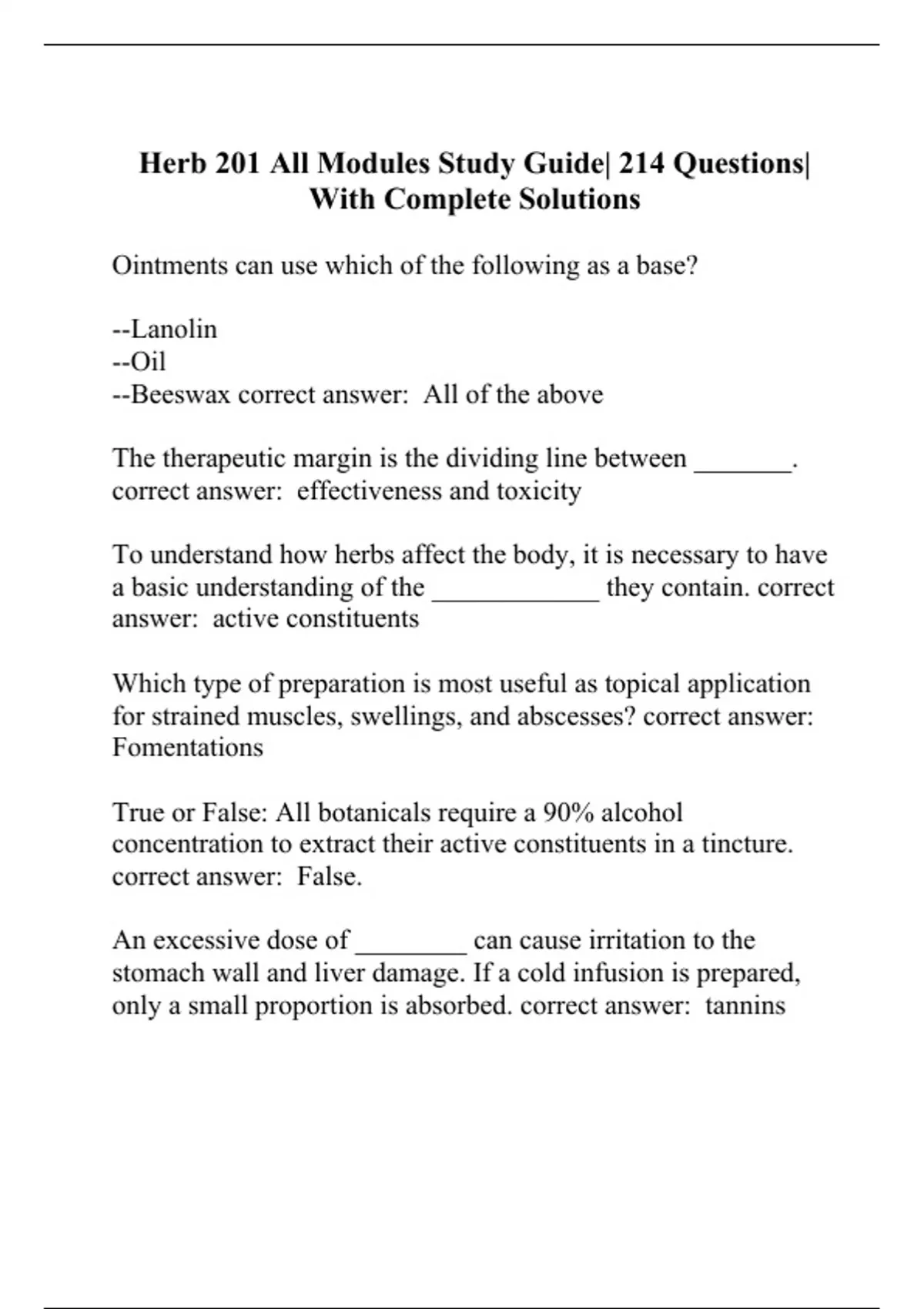 Herb 201 All Modules Study Guide| 214 Questions| With Complete Solutions

Ointments can use which of the following as a base?

--Lanolin
--Oil
--Beeswax correct answer:  All of the above

The therapeutic margin is the dividing line between _______. correct answer:  effectiveness and toxicity

To understand how herbs affect the body, it is necessary to have a basic understanding of the ____________ they contain. correct answer:  active constituents

Which type of preparation is most useful as topical application for strained muscles, swellings, and abscesses? correct answer: Fomentations

True or False: All botanicals require a 90% alcohol concentration to extract their active constituents in a tincture. correct answer:  False.

An excessive dose of ________ can cause irritation to the stomach wall and liver damage. If a cold infusion is prepared, only a small proportion is absorbed. correct answer:  tannins